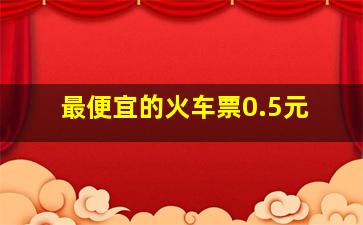 最便宜的火车票0.5元